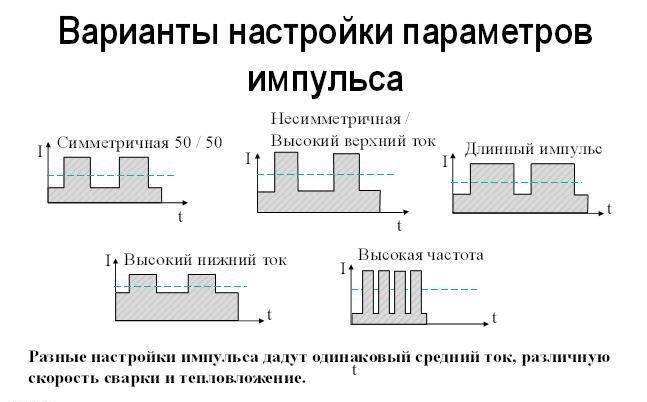 Варианты настройки параметров импульса

Симметричная 50 / 50
I
t

Несимметричная / Высокий верхний ток
I
t

Длинный импульс
I
t

Высокий нижний ток
I
t

Высокая частота
I
t

Разные настройки импульса дадут одинаковый средний ток, различную скорость сварки и тепловложение.
t